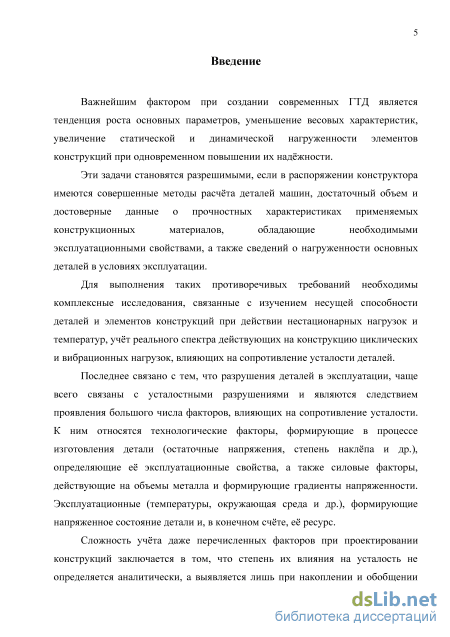 5

Введение

Важнейшим фактором при создании современных ГТД является тенденция роста основных параметров, уменьшение весовых характеристик, увеличение статической и динамической нагруженности элементов конструкций при одновременном повышении их надёжности.

Эти задачи становятся разрешимыми, если в распоряжении конструктора имеются совершенные методы расчёта деталей машин, достаточный объем и достоверные данные о прочностных характеристиках применяемых конструкционных материалов, обладающие необходимыми эксплуатационными свойствами, а также сведений о нагруженности основных деталей в условиях эксплуатации.

Для выполнения таких противоречивых требований необходимы комплексные исследования, связанные с изучением несущей способности деталей и элементов конструкций при действии нестационарных нагрузок и температур, учёт реального спектра действующих на конструкцию циклических и вибрационных нагрузок, влияющих на сопротивление усталости деталей.

Последнее связано с тем, что разрушения деталей в эксплуатации, чаще всего связаны с усталостными разрушениями и являются следствием проявления большого числа факторов, влияющих на сопротивление усталости. К ним относятся технологические факторы, формирующие в процессе изготовления детали (остаточные напряжения, степень наклёпа и др.), определяющие её эксплуатационные свойства, а также силовые факторы, действующие на объемы металла и формирующие градиенты напряженности. Эксплуатационные (температуры, окружающая среда и др.), формирующие напряженное состояние детали и, в конечном счёте, её ресурс.

Сложность учёта даже перечисленных факторов при проектировании конструкций заключается в том, что степень их влияния на усталость не определяется аналитически, а выявляется лишь при накоплении и обобщении

dsLib.net
библиотека диссертаций